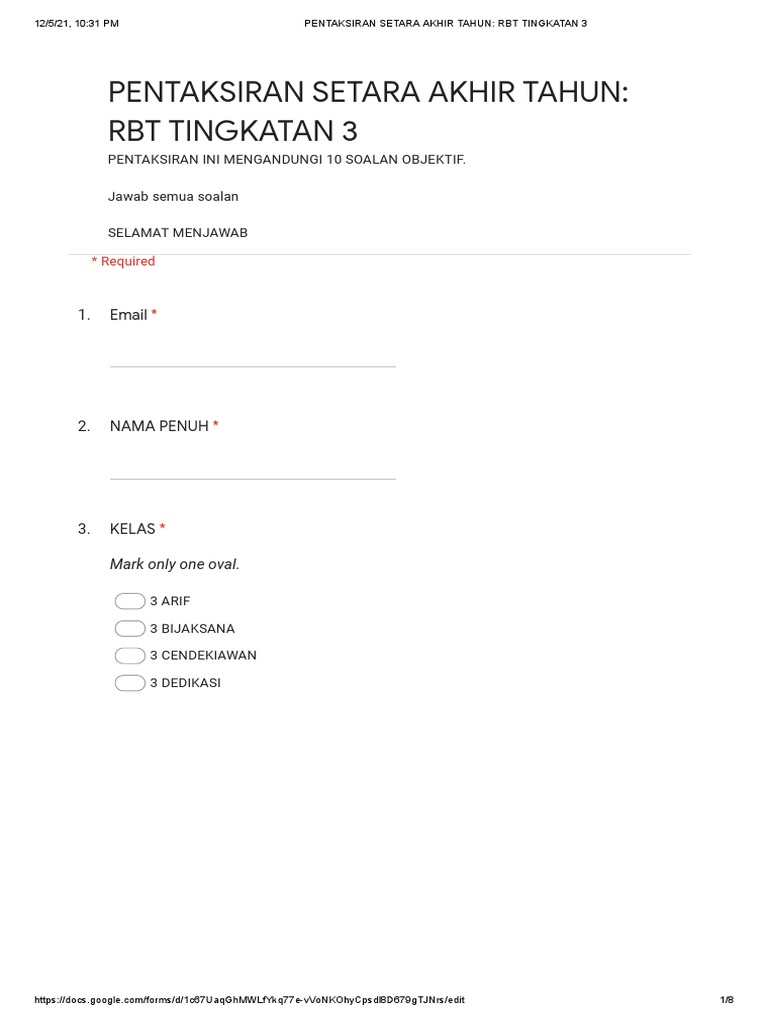 12/5/21, 10:31 PM PENTAKSIRAN SETARA AKHIR TAHUN: RBT TINGKATAN 3

PENTAKSIRAN SETARA AKHIR TAHUN: RBT TINGKATAN 3

PENTAKSIRAN INI MENGANDUNGI 10 SOALAN OBJEKTIF.

Jawab semua soalan

SELAMAT MENJAWAB

* Required

1. Email *

2. NAMA PENUH *

3. KELAS *

Mark only one oval.

3 ARIF
3 BIJAKSANA
3 CENDEKIAWAN
3 DEDIKASI

https://docs.google.com/forms/d/1c67UaqGhMWLfYkq77e-vVoNKOhyCpsdl8D679gTJNrs/edit 1/8